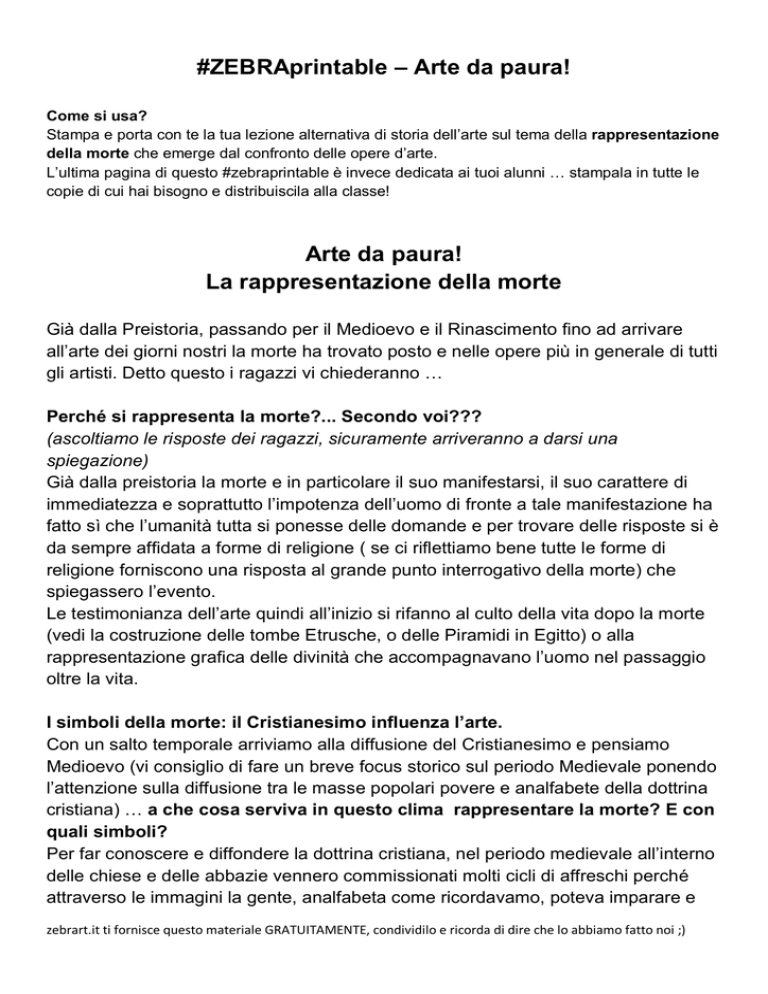 #ZEBRAprintable – Arte da paura!

Come si usa?
Stampa e porta con te la tua lezione alternativa di storia dell'arte sul tema della rappresentazione della morte che emerge dal confronto delle opere d'arte.
L'ultima pagina di questo #zebraprintable è invece dedicata ai tuoi alunni … stampala in tutte le copie di cui hai bisogno e distribuiscila alla classe!

Arte da paura!
La rappresentazione della morte

Già dalla Preistoria, passando per il Medioevo e il Rinascimento fino ad arrivare all'arte dei giorni nostri la morte ha trovato posto e nelle opere più in generale di tutti gli artisti. Detto questo i ragazzi vi chiederanno …

Perché si rappresenta la morte?... Secondo voi???
(ascoltiamo le risposte dei ragazzi, sicuramente arriveranno a darsi una spiegazione)
Già dalla preistoria la morte e in particolare il suo manifestarsi, il suo carattere di immediatezza e soprattutto l'impotenza dell'uomo di fronte a tale manifestazione ha fatto sì che l'umanità tutta si ponesse delle domande e per trovare delle risposte si è da sempre affidata a forme di religione ( se ci riflettiamo bene tutte le forme di religione forniscono una risposta al grande punto interrogativo della morte) che spiegassero l'evento.
Le testimonianza dell'arte quindi all'inizio si rifanno al culto della vita dopo la morte (vedi la costruzione delle tombe Etrusche, o delle Piramidi in Egitto) o alla rappresentazione grafica delle divinità che accompagnavano l'uomo nel passaggio oltre la vita.

I simboli della morte: il Cristianesimo influenza l'arte.
Con un salto temporale arriviamo alla diffusione del Cristianesimo e pensiamo Medioevo (vi consiglio di fare un breve focus storico sul periodo Medievale ponendo l'attenzione sulla diffusione tra le masse popolari povere e analfabete della dottrina cristiana) … a che cosa serviva in questo clima rappresentare la morte? E con quali simboli?
Per far conoscere e diffondere la dottrina cristiana, nel periodo medievale all'interno delle chiese e delle abbazie vennero commissionati molti cicli di affreschi perché attraverso le immagini la gente, analfabeta come ricordavamo, poteva imparare e

zebrart.it ti fornisce questo materiale GRATUITAMENTE, condividilo e ricorda di dire che lo abbiamo fatto noi ;)